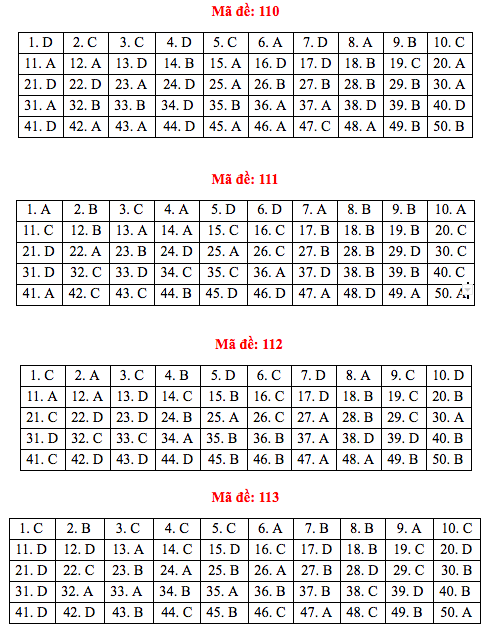 Mã đề: 110

| 1. D | 2. C | 3. C | 4. D | 5. C | 6. A | 7. D | 8. A | 9. B | 10. C |
|---|---|---|---|---|---|---|---|---|---|
| 11. A | 12. A | 13. D | 14. B | 15. A | 16. D | 17. D | 18. B | 19. C | 20. A |
| 21. D | 22. D | 23. A | 24. D | 25. A | 26. B | 27. B | 28. B | 29. B | 30. A |
| 31. A | 32. B | 33. B | 34. D | 35. B | 36. A | 37. A | 38. D | 39. B | 40. D |
| 41. D | 42. A | 43. A | 44. D | 45. A | 46. A | 47. C | 48. A | 49. B | 50. B |

Mã đề: 111

| 1. A | 2. B | 3. C | 4. A | 5. D | 6. D | 7. A | 8. B | 9. B | 10. A |
|---|---|---|---|---|---|---|---|---|---|
| 11. C | 12. B | 13. A | 14. A | 15. C | 16. C | 17. B | 18. B | 19. B | 20. C |
| 21. D | 22. A | 23. B | 24. D | 25. A | 26. C | 27. B | 28. B | 29. D | 30. C |
| 31. D | 32. C | 33. D | 34. C | 35. C | 36. A | 37. D | 38. B | 39. B | 40. C |
| 41. A | 42. C | 43. C | 44. B | 45. D | 46. D | 47. A | 48. D | 49. A | 50. A |

Mã đề: 112

| 1. C | 2. A | 3. C | 4. B | 5. D | 6. C | 7. D | 8. A | 9. C | 10. D |
|---|---|---|---|---|---|---|---|---|---|
| 11. A | 12. A | 13. D | 14. C | 15. B | 16. C | 17. D | 18. B | 19. C | 20. B |
| 21. C | 22. D | 23. D | 24. B | 25. A | 26. C | 27. A | 28. B | 29. C | 30. A |
| 31. D | 32. C | 33. C | 34. A | 35. B | 36. B | 37. A | 38. D | 39. D | 40. B |
| 41. C | 42. D | 43. D | 44. D | 45. B | 46. B | 47. A | 48. A | 49. B | 50. B |

Mã đề: 113

| 1. C | 2. B | 3. C | 4. C | 5. C | 6. A | 7. B | 8. B | 9. A | 10. C |
|---|---|---|---|---|---|---|---|---|---|
| 11. D | 12. D | 13. A | 14. C | 15. D | 16. C | 17. D | 18. B | 19. C | 20. D |
| 21. D | 22. C | 23. B | 24. A | 25. B | 26. A | 27. B | 28. D | 29. C | 30. B |
| 31. D | 32. A | 33. A | 34. B | 35. A | 36. B | 37. B | 38. C | 39. D | 40. B |
| 41. D | 42. D | 43. B | 44. C | 45. B | 46. C | 47. A | 48. C | 49. B | 50. A |